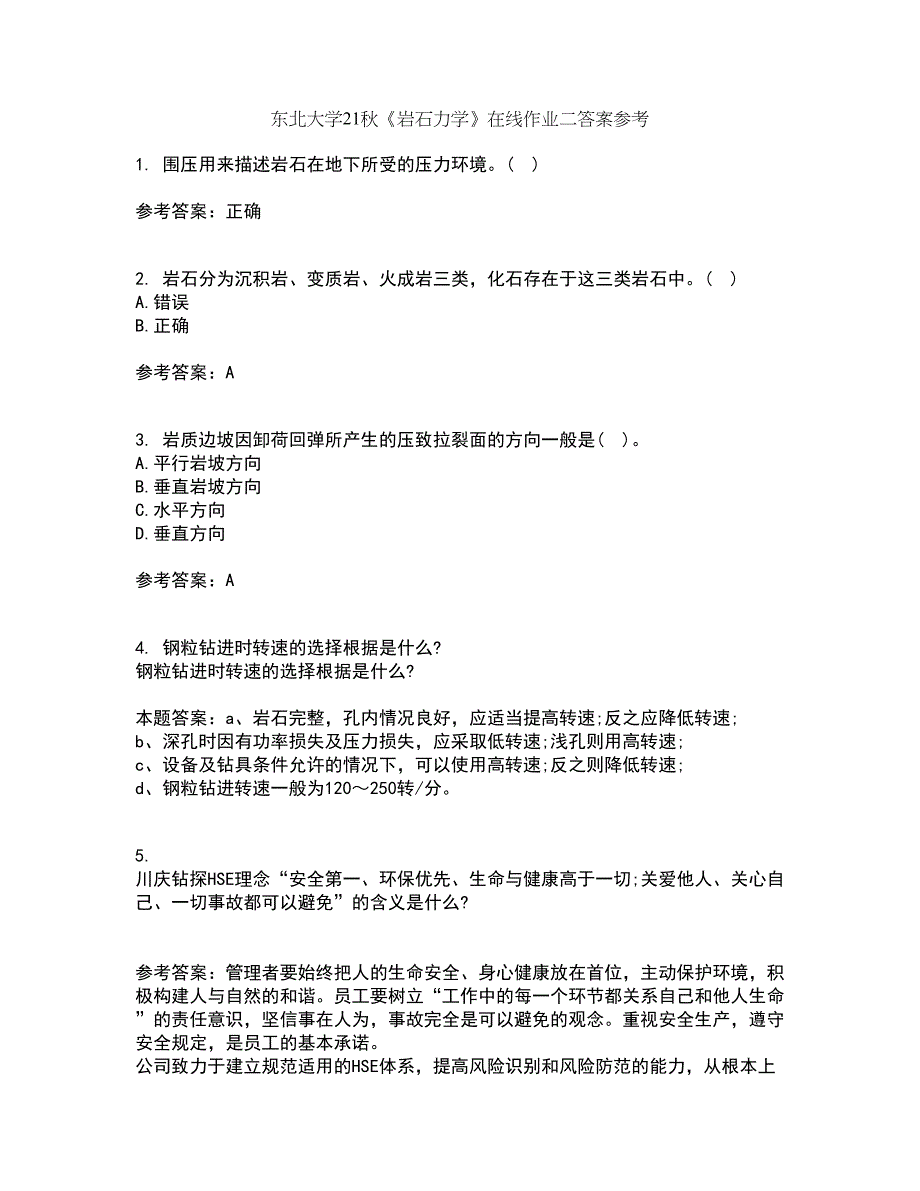 东北大学21秋《岩石力学》在线作业二答案参考

1. 围压用来描述岩石在地下所受的压力环境。( )

参考答案：正确

2. 岩石分为沉积岩、变质岩、火成岩三类，化石存在于这三类岩石中。( )
A.错误
B.正确

参考答案：A

3. 岩质边坡因卸荷回弹所产生的压致拉裂面的方向一般是( )。
A.平行岩坡方向
B.垂直岩坡方向
C.水平方向
D.垂直方向

参考答案：A

4. 钢粒钻进时转速的选择根据是什么?
钢粒钻进时转速的选择根据是什么?

本题答案：a、岩石完整，孔内情况良好，应适当提高转速;反之应降低转速;
b、深孔时因有功率损失及压力损失，应采取低转速;浅孔则用高转速;
c、设备及钻具条件允许的情况下，可以使用高转速;反之则降低转速;
d、钢粒钻进转速一般为120～250转/分。

5.
川庆钻探HSE理念“安全第一、环保优先、生命与健康高于一切;关爱他人、关心自己、一切事故都可以避免”的含义是什么?

参考答案：管理者要始终把人的生命安全、身心健康放在首位，主动保护环境，积极构建人与自然的和谐。员工要树立“工作中的每一个环节都关系自己和他人生命”的责任意识，坚信事在人为，事故完全是可以避免的观念。重视安全生产，遵守安全规定，是员工的基本承诺。
公司致力于建立规范适用的HSE体系，提高风险识别和风险防范的能力，从根本上